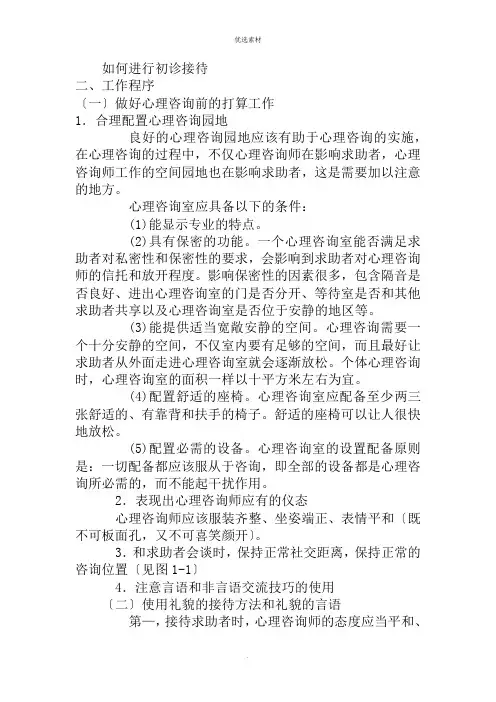 优选素材

如何进行初诊接待

二、工作程序

〔一〕做好心理咨询前的打算工作

1．合理配置心理咨询园地

良好的心理咨询园地应该有助于心理咨询的实施，在心理咨询的过程中，不仅心理咨询师在影响求助者，心理咨询师工作的空间园地也在影响求助者，这是需要加以注意的地方。

心理咨询室应具备以下的条件：

(1)能显示专业的特点。

(2)具有保密的功能。一个心理咨询室能否满足求助者对私密性和保密性的要求，会影响到求助者对心理咨询师的信托和放开程度。影响保密性的因素很多，包含隔音是否良好、进出心理咨询室的门是否分开、等待室是否和其他求助者共享以及心理咨询室是否位于安静的地区等。

(3)能提供适当宽敞安静的空间。心理咨询需要一个十分安静的空间，不仅室内要有足够的空间，而且最好让求助者从外面走进心理咨询室就会逐渐放松。个体心理咨询时，心理咨询室的面积一样以十平方米左右为宜。

(4)配置舒适的座椅。心理咨询室应配备至少两三张舒适的、有靠背和扶手的椅子。舒适的座椅可以让人很快地放松。

(5)配置必需的设备。心理咨询室的设置配备原则是：一切配备都应该服从于咨询，即全部的设备都是心理咨询所必需的，而不能起干扰作用。

2．表现出心理咨询师应有的仪态

心理咨询师应该服装齐整、坐姿端正、表情平和〔既不可板面孔，又不可喜笑颜开〕。

3．和求助者会谈时，保持正常社交距离，保持正常的咨询位置〔见图 1-1〕

4．注意言语和非言语交流技巧的使用

〔二〕使用礼貌的接待方法和礼貌的言语

第一，接待求助者时，心理咨询师的态度应当平和、

.